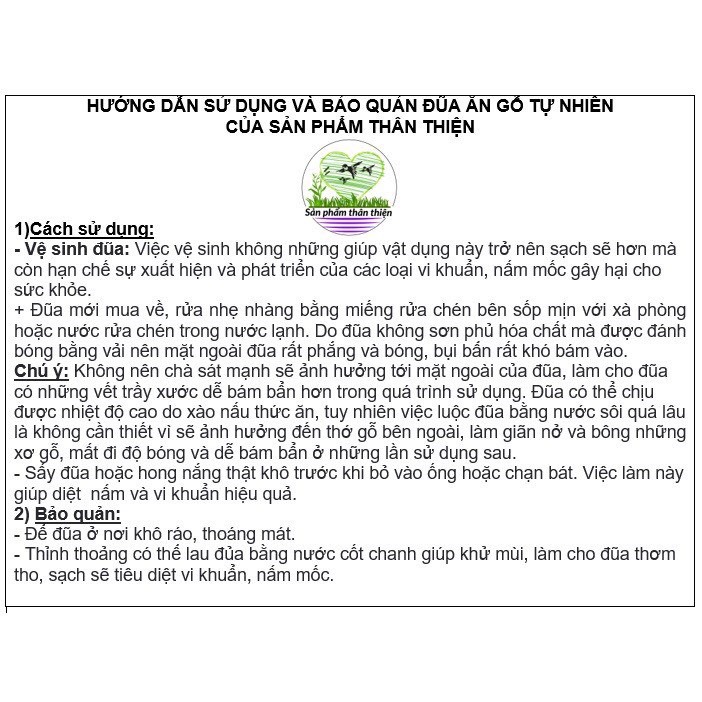 HƯỚNG DẪN SỬ DỤNG VÀ BẢO QUẢN ĐŨA ĂN GỖ TỰ NHIÊN
CỦA SẢN PHẨM THÂN THIỆN

Sản phẩm thân thiện

1)Cách sử dụng:
- Vệ sinh đũa: Việc vệ sinh không những giúp vật dụng này trở nên sạch sẽ hơn mà còn hạn chế sự xuất hiện và phát triển của các loại vi khuẩn, nấm mốc gây hại cho sức khỏe.
+ Đũa mới mua về, rửa nhẹ nhàng bằng miếng rửa chén bên sốp mịn với xà phòng hoặc nước rửa chén trong nước lạnh. Do đũa không sơn phủ hóa chất mà được đánh bóng bằng vải nên mặt ngoài đũa rất phẳng và bóng, bụi bẩn rất khó bám vào.
Chú ý: Không nên chà sát mạnh sẽ ảnh hưởng tới mặt ngoài của đũa, làm cho đũa có những vết trầy xước dễ bám bẩn hơn trong quá trình sử dụng. Đũa có thể chịu được nhiệt độ cao do xào nấu thức ăn, tuy nhiên việc luộc đũa bằng nước sôi quá lâu là không cần thiết vì sẽ ảnh hưởng đến thớ gỗ bên ngoài, làm giãn nở và bông những xơ gỗ, mất đi độ bóng và dễ bám bẩn ở những lần sử dụng sau.
- Sấy đũa hoặc hong nắng thật khô trước khi bỏ vào ống hoặc chạn bát. Việc làm này giúp diệt  nấm và vi khuẩn hiệu quả.
2) Bảo quản:
- Để đũa ở nơi khô ráo, thoáng mát.
- Thỉnh thoảng có thể lau đủa bằng nước cốt chanh giúp khử mùi, làm cho đũa thơm tho, sạch sẽ tiêu diệt vi khuẩn, nấm mốc.